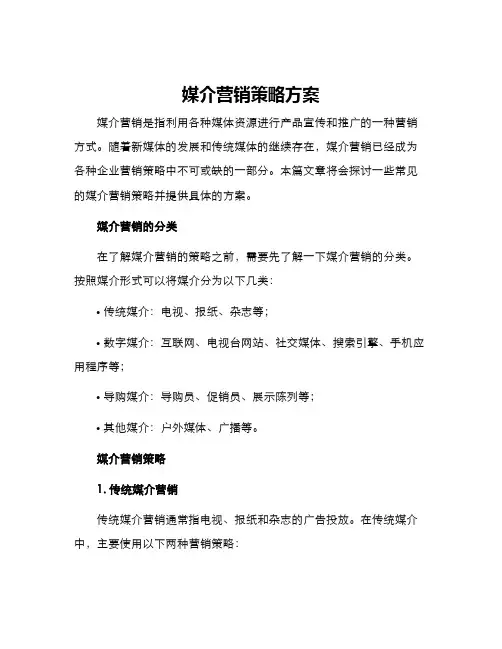 媒介营销策略方案

媒介营销是指利用各种媒体资源进行产品宣传和推广的一种营销方式。随着新媒体的发展和传统媒体的继续存在，媒介营销已经成为各种企业营销策略中不可或缺的一部分。本篇文章将会探讨一些常见的媒介营销策略并提供具体的方案。

媒介营销的分类

在了解媒介营销的策略之前，需要先了解一下媒介营销的分类。按照媒介形式可以将媒介分为以下几类：

• 传统媒介：电视、报纸、杂志等；

• 数字媒介：互联网、电视台网站、社交媒体、搜索引擎、手机应用程序等；

• 导购媒介：导购员、促销员、展示陈列等；

• 其他媒介：户外媒体、广播等。

媒介营销策略

1. 传统媒介营销

传统媒介营销通常指电视、报纸和杂志的广告投放。在传统媒介中，主要使用以下两种营销策略：